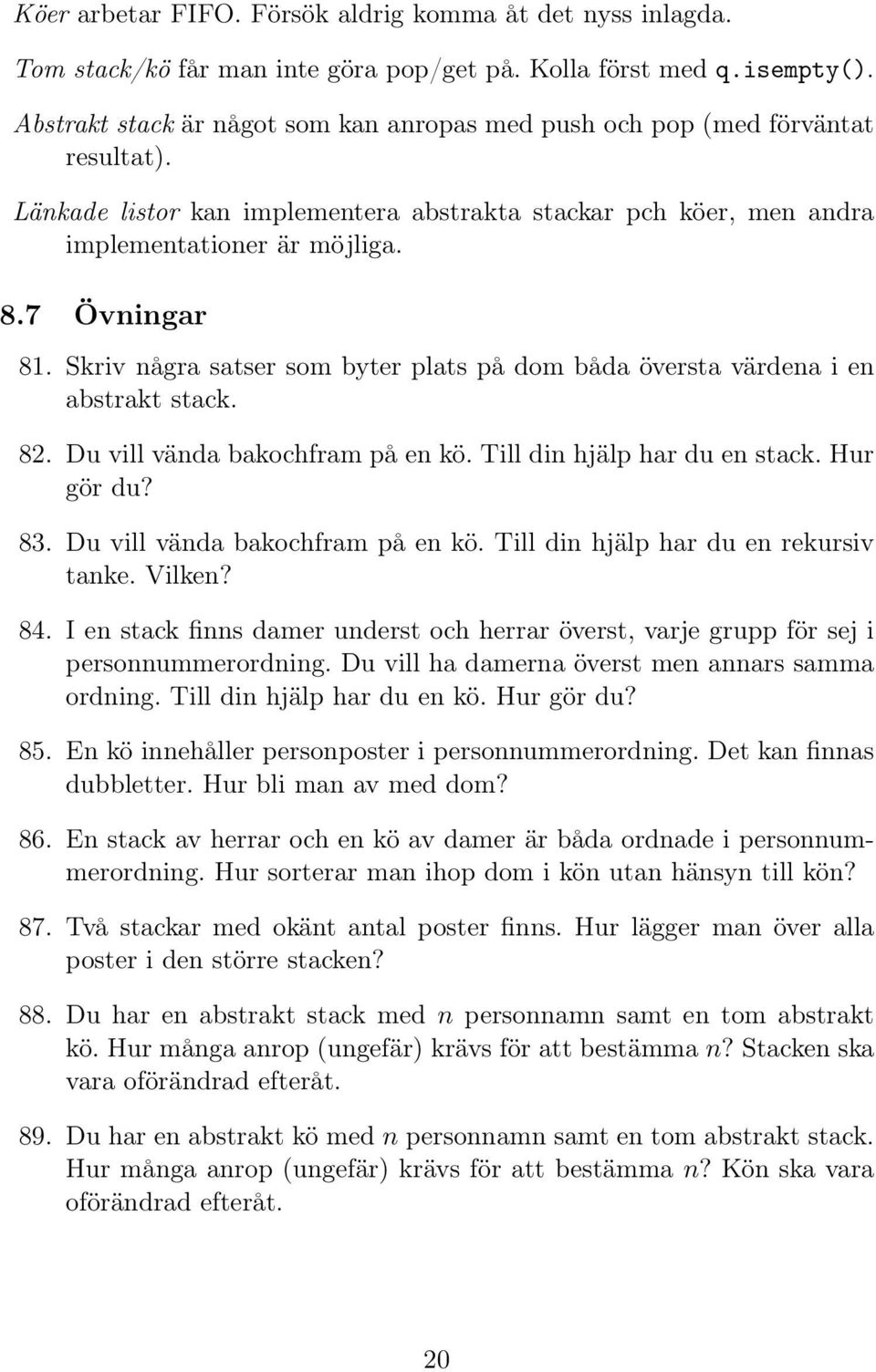 Köer arbetar FIFO. Försök aldrig komma åt det nyss inlagda.

Tom stack/kö får man inte göra pop/get på. Kolla först med q.isempty().

Abstrakt stack är något som kan anropas med push och pop (med förväntat resultat).

Länkade listor kan implementera abstrakta stackar pch köer, men andra implementationer är möjliga.

8.7 Övningar

81. Skriv några satser som byter plats på dom båda översta värdena i en abstrakt stack.

82. Du vill vända bakochfram på en kö. Till din hjälp har du en stack. Hur gör du?

83. Du vill vända bakochfram på en kö. Till din hjälp har du en rekursiv tanke. Vilken?

84. I en stack finns damer underst och herrar överst, varje grupp för sej i personnummerordning. Du vill ha damerna överst men annars samma ordning. Till din hjälp har du en kö. Hur gör du?

85. En kö innehåller personposter i personnummerordning. Det kan finnas dubbletter. Hur bli man av med dom?

86. En stack av herrar och en kö av damer är båda ordnade i personnummerordning. Hur sorterar man ihop dom i kön utan hänsyn till kön?

87. Två stackar med okänt antal poster finns. Hur lägger man över alla poster i den större stacken?

88. Du har en abstrakt stack med $n$ personnamn samt en tom abstrakt kö. Hur många anrop (ungefär) krävs för att bestämma $n$? Stacken ska vara oförändrad efteråt.

89. Du har en abstrakt kö med $n$ personnamn samt en tom abstrakt stack. Hur många anrop (ungefär) krävs för att bestämma $n$? Kön ska vara oförändrad efteråt.

20